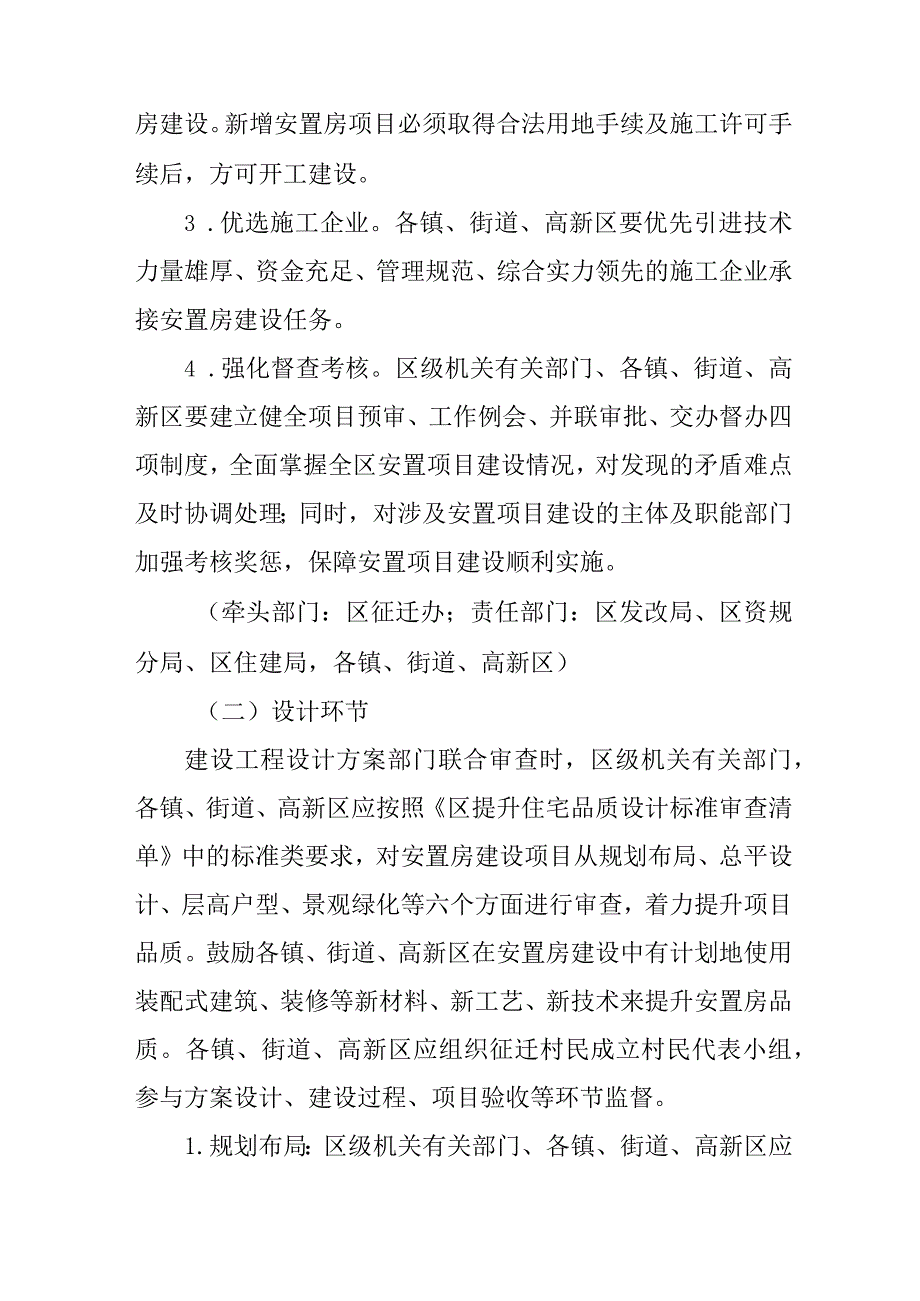 房建设。新增安置房项目必须取得合法用地手续及施工许可手续后，方可开工建设。

3．优选施工企业。各镇、街道、高新区要优先引进技术力量雄厚、资金充足、管理规范、综合实力领先的施工企业承接安置房建设任务。

4．强化督查考核。区级机关有关部门、各镇、街道、高新区要建立健全项目预审、工作例会、并联审批、交办督办四项制度，全面掌握全区安置项目建设情况，对发现的矛盾难点及时协调处理;同时，对涉及安置项目建设的主体及职能部门加强考核奖惩，保障安置项目建设顺利实施。

（牵头部门：区征迁办；责任部门：区发改局、区资规分局、区住建局，各镇、街道、高新区）

（二）设计环节

建设工程设计方案部门联合审查时，区级机关有关部门，各镇、街道、高新区应按照《区提升住宅品质设计标准审查清单》中的标准类要求，对安置房建设项目从规划布局、总平设计、层高户型、景观绿化等六个方面进行审查，着力提升项目品质。鼓励各镇、街道、高新区在安置房建设中有计划地使用装配式建筑、装修等新材料、新工艺、新技术来提升安置房品质。各镇、街道、高新区应组织征迁村民成立村民代表小组，参与方案设计、建设过程、项目验收等环节监督。

1.规划布局:区级机关有关部门、各镇、街道、高新区应